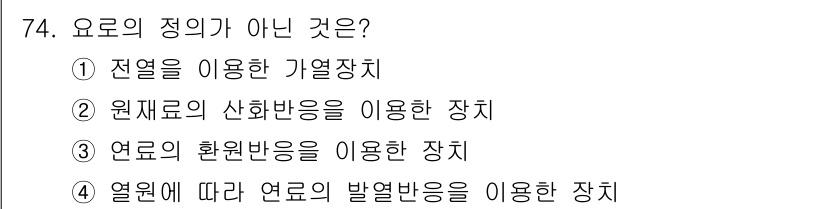 74. 요로의 정의가 아닌 것은?
① 전열을 이용한 가열장치
② 원재료의 산화반응을 이용한 장치
③ 연료의 환원반응을 이용한 장치
④ 열원에 따라 연료의 발열반응을 이용한 장치